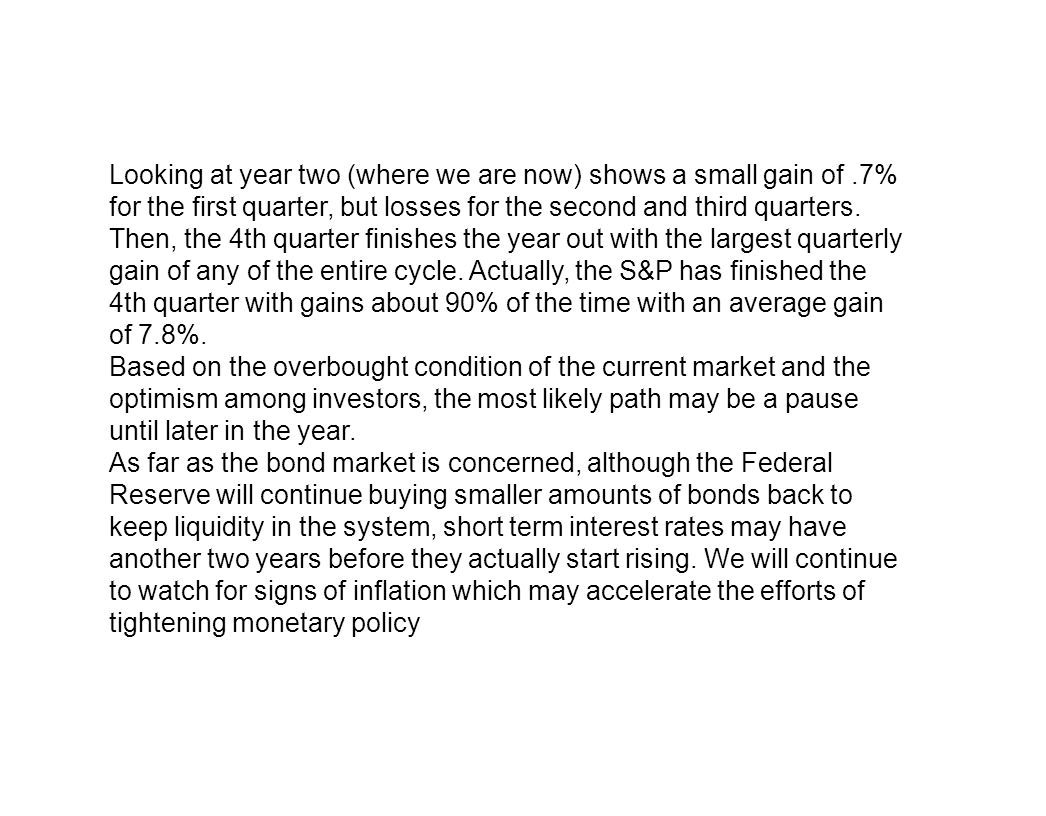 Looking at year two (where we are now) shows a small gain of .7% for the first quarter, but losses for the second and third quarters. Then, the 4th quarter finishes the year out with the largest quarterly gain of any of the entire cycle. Actually, the S&P has finished the 4th quarter with gains about 90% of the time with an average gain of 7.8%.
Based on the overbought condition of the current market and the optimism among investors, the most likely path may be a pause until later in the year.
As far as the bond market is concerned, although the Federal Reserve will continue buying smaller amounts of bonds back to keep liquidity in the system, short term interest rates may have another two years before they actually start rising. We will continue to watch for signs of inflation which may accelerate the efforts of tightening monetary policy